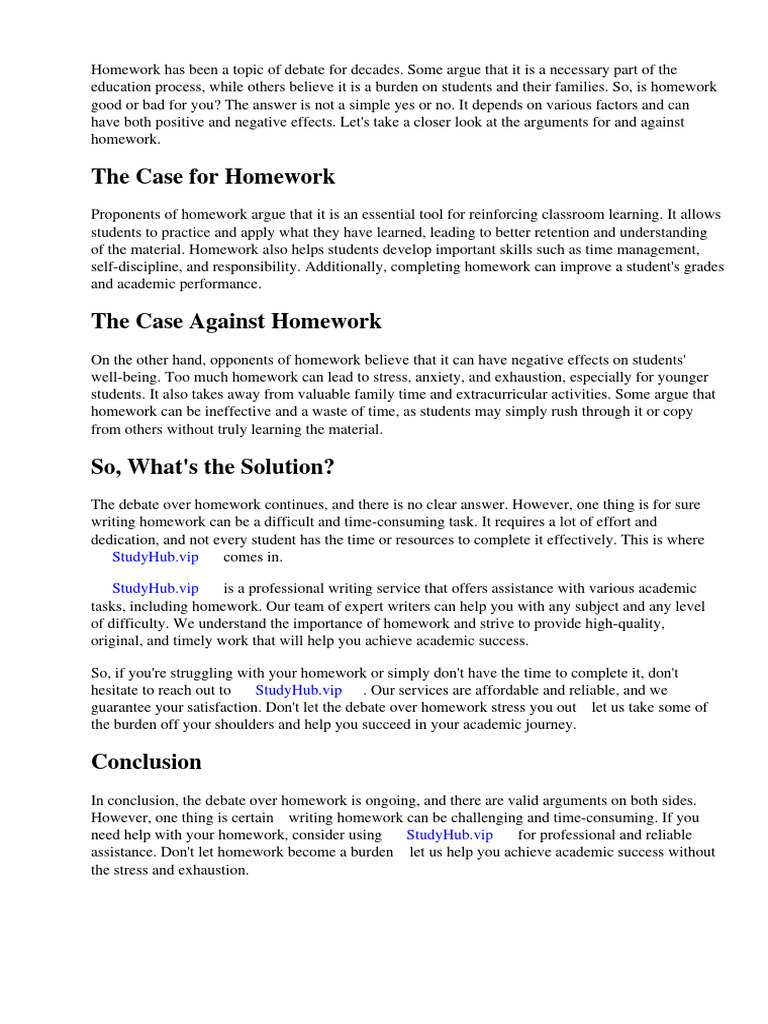 Homework has been a topic of debate for decades. Some argue that it is a necessary part of the education process, while others believe it is a burden on students and their families. So, is homework good or bad for you? The answer is not a simple yes or no. It depends on various factors and can have both positive and negative effects. Let's take a closer look at the arguments for and against homework.

The Case for Homework

Proponents of homework argue that it is an essential tool for reinforcing classroom learning. It allows students to practice and apply what they have learned, leading to better retention and understanding of the material. Homework also helps students develop important skills such as time management, self-discipline, and responsibility. Additionally, completing homework can improve a student's grades and academic performance.

The Case Against Homework

On the other hand, opponents of homework believe that it can have negative effects on students' well-being. Too much homework can lead to stress, anxiety, and exhaustion, especially for younger students. It also takes away from valuable family time and extracurricular activities. Some argue that homework can be ineffective and a waste of time, as students may simply rush through it or copy from others without truly learning the material.

So, What's the Solution?

The debate over homework continues, and there is no clear answer. However, one thing is for sure writing homework can be a difficult and time-consuming task. It requires a lot of effort and dedication, and not every student has the time or resources to complete it effectively. This is where StudyHub.vip comes in.

StudyHub.vip is a professional writing service that offers assistance with various academic tasks, including homework. Our team of expert writers can help you with any subject and any level of difficulty. We understand the importance of homework and strive to provide high-quality, original, and timely work that will help you achieve academic success.

So, if you're struggling with your homework or simply don't have the time to complete it, don't hesitate to reach out to StudyHub.vip . Our services are affordable and reliable, and we guarantee your satisfaction. Don't let the debate over homework stress you out let us take some of the burden off your shoulders and help you succeed in your academic journey.

Conclusion

In conclusion, the debate over homework is ongoing, and there are valid arguments on both sides. However, one thing is certain writing homework can be challenging and time-consuming. If you need help with your homework, consider using StudyHub.vip for professional and reliable assistance. Don't let homework become a burden let us help you achieve academic success without the stress and exhaustion.